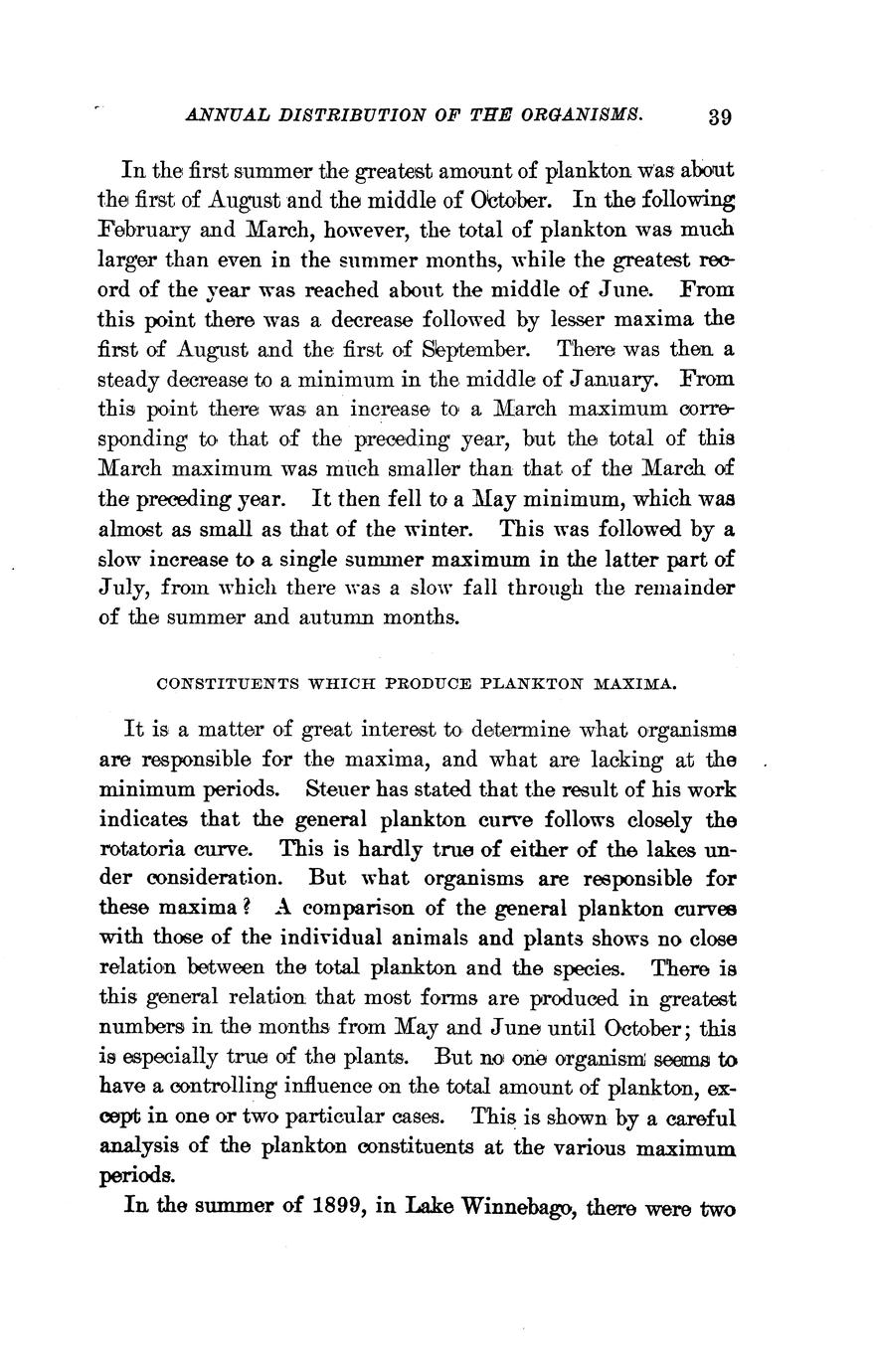 ANNUAL DISTRIBUTION OF THE ORGANISMS. 39

In the first summer the greatest amount of plankton was about the first of August and the middle of October. In the following February and March, however, the total of plankton was much larger than even in the summer months, while the greatest record of the year was reached about the middle of June. From this point there was a decrease followed by lesser maxima the first of August and the first of September. There was then a steady decrease to a minimum in the middle of January. From this point there was an increase to a March maximum corresponding to that of the preceding year, but the total of this March maximum was much smaller than that of the March of the preceding year. It then fell to a May minimum, which was almost as small as that of the winter. This was followed by a slow increase to a single summer maximum in the latter part of July, from which there was a slow fall through the remainder of the summer and autumn months.

CONSTITUENTS WHICH PRODUCE PLANKTON MAXIMA.

It is a matter of great interest to determine what organisms are responsible for the maxima, and what are lacking at the minimum periods. Steuer has stated that the result of his work indicates that the general plankton curve follows closely the rotatoria curve. This is hardly true of either of the lakes under consideration. But what organisms are responsible for these maxima? A comparison of the general plankton curves with those of the individual animals and plants shows no close relation between the total plankton and the species. There is this general relation that most forms are produced in greatest numbers in the months from May and June until October; this is especially true of the plants. But no one organism seems to have a controlling influence on the total amount of plankton, except in one or two particular cases. This is shown by a careful analysis of the plankton constituents at the various maximum periods.

In the summer of 1899, in Lake Winnebago, there were two